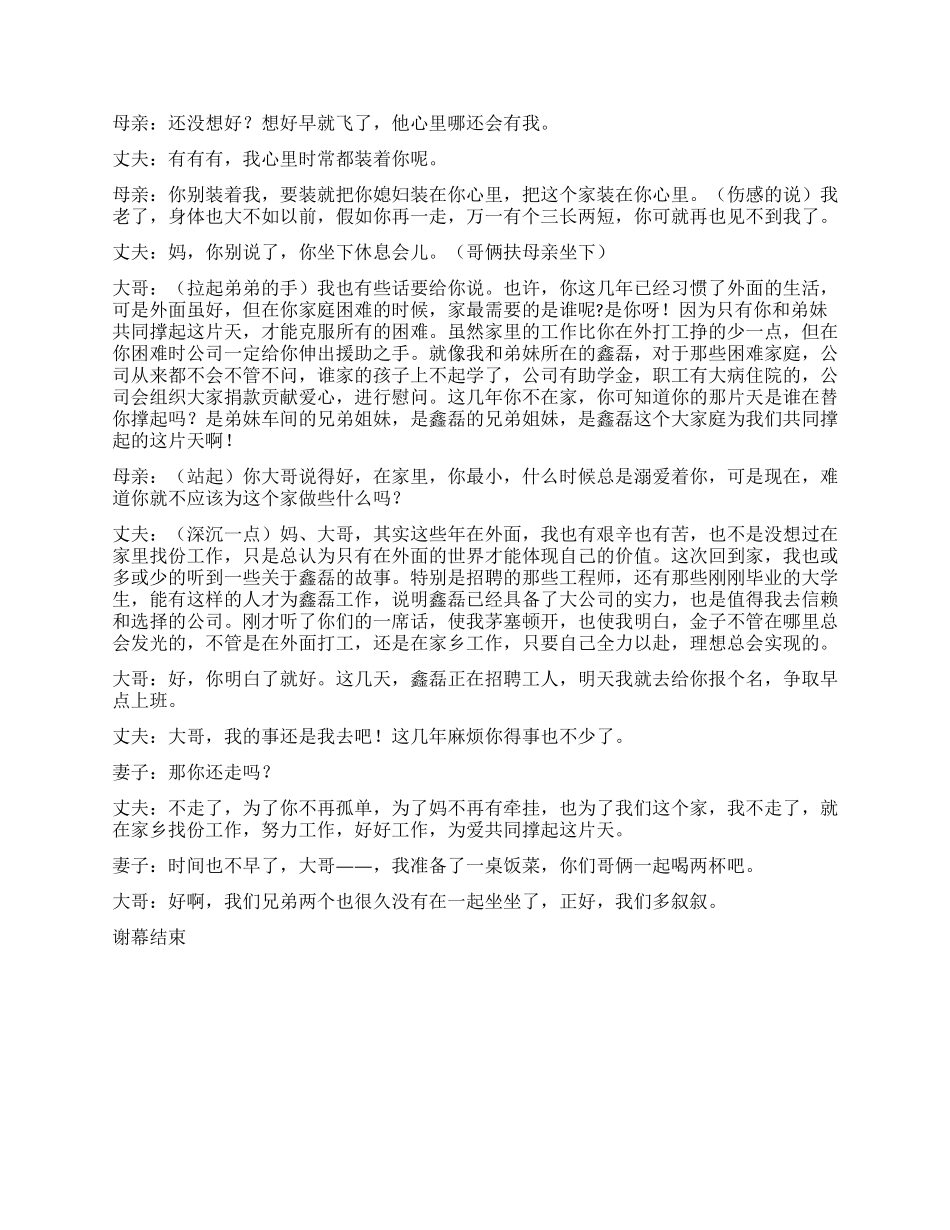 母亲：还没想好？想好早就飞了，他心里哪还会有我。

丈夫：有有有，我心里时常都装着你呢。

母亲：你别装着我，要装就把你媳妇装在你心里，把这个家装在你心里。（伤感的说）我老了，身体也大不如以前，假如你再一走，万一有个三长两短，你可就再也见不到我了。

丈夫：妈，你别说了，你坐下休息会儿。（哥俩扶母亲坐下）

大哥：（拉起弟弟的手）我也有些话要给你说。也许，你这几年已经习惯了外面的生活，可是外面虽好，但在你家庭困难的时候，家最需要的是谁呢?是你呀！因为只有你和弟妹共同撑起这片天，才能克服所有的困难。虽然家里的工作比你在外打工挣的少一点，但在你困难时公司一定给你伸出援助之手。就像我和弟妹所在的鑫磊，对于那些困难家庭，公司从来都不会不管不问，谁家的孩子上不起学了，公司有助学金，职工有大病住院的，公司会组织大家捐款贡献爱心，进行慰问。这几年你不在家，你可知道你的那片天是谁在替你撑起吗？是弟妹车间的兄弟姐妹，是鑫磊的兄弟姐妹，是鑫磊这个大家庭为我们共同撑起的这片天啊！

母亲：（站起）你大哥说得好，在家里，你最小，什么时候总是溺爱着你，可是现在，难道你就不应该为这个家做些什么吗？

丈夫：（深沉一点）妈、大哥，其实这些年在外面，我也有艰辛也有苦，也不是没想过在家里找份工作，只是总认为只有在外面的世界才能体现自己的价值。这次回到家，我也或多或少的听到一些关于鑫磊的故事。特别是招聘的那些工程师，还有那些刚刚毕业的大学生，能有这样的人才为鑫磊工作，说明鑫磊已经具备了大公司的实力，也是值得我去信赖和选择的公司。刚才听了你们的一席话，使我茅塞顿开，也使我明白，金子不管在哪里总会发光的，不管是在外面打工，还是在家乡工作，只要自己全力以赴，理想总会实现的。

大哥：好，你明白了就好。这几天，鑫磊正在招聘工人，明天我就去给你报个名，争取早点上班。

丈夫：大哥，我的事还是我去吧！这几年麻烦你得事也不少了。

妻子：那你还走吗？

丈夫：不走了，为了你不再孤单，为了妈不再有牵挂，也为了我们这个家，我不走了，就在家乡找份工作，努力工作，好好工作，为爱共同撑起这片天。

妻子：时间也不早了，大哥——，我准备了一桌饭菜，你们哥俩一起喝两杯吧。

大哥：好啊，我们兄弟两个也很久没有在一起坐坐了，正好，我们多叙叙。

谢幕结束